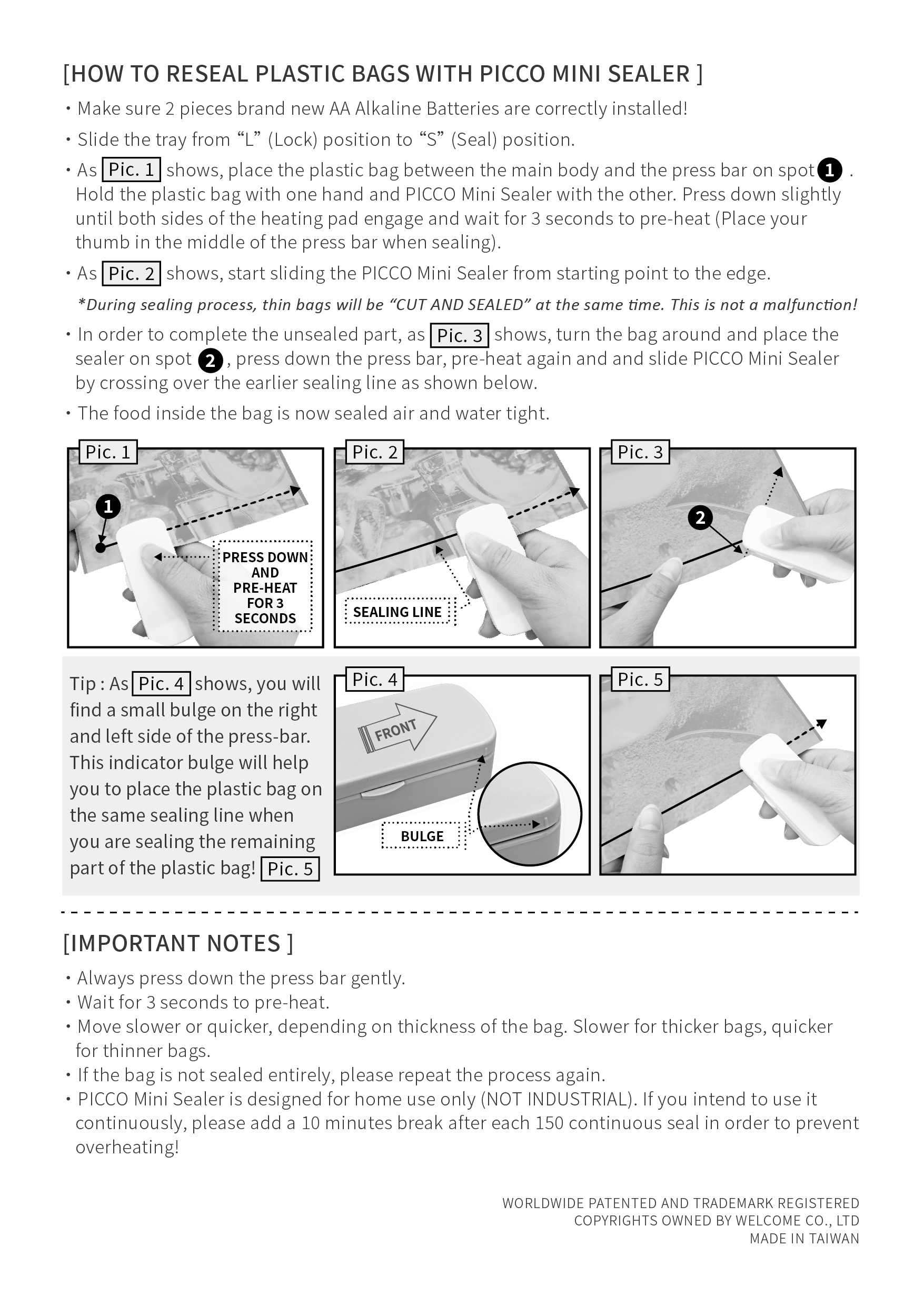 [HOW TO RESEAL PLASTIC BAGS WITH PICCO MINI SEALER ]

• Make sure 2 pieces brand new AA Alkaline Batteries are correctly installed!

• Slide the tray from “L” (Lock) position to “S” (Seal) position.

• As Pic. 1 shows, place the plastic bag between the main body and the press bar on spot 1 . Hold the plastic bag with one hand and PICCO Mini Sealer with the other. Press down slightly until both sides of the heating pad engage and wait for 3 seconds to pre-heat (Place your thumb in the middle of the press bar when sealing).

• As Pic. 2 shows, start sliding the PICCO Mini Sealer from starting point to the edge.

*During sealing process, thin bags will be “CUT AND SEALED” at the same time. This is not a malfunction!

• In order to complete the unsealed part, as Pic. 3 shows, turn the bag around and place the sealer on spot 2 , press down the press bar, pre-heat again and and slide PICCO Mini Sealer by crossing over the earlier sealing line as shown below.

• The food inside the bag is now sealed air and water tight.

Pic. 1
1
PRESS DOWN AND PRE-HEAT FOR 3 SECONDS

Pic. 2
SEALING LINE

Pic. 3
2

Tip : As Pic. 4 shows, you will find a small bulge on the right and left side of the press-bar. This indicator bulge will help you to place the plastic bag on the same sealing line when you are sealing the remaining part of the plastic bag! Pic. 5

Pic. 4
FRONT
BULGE

Pic. 5

[IMPORTANT NOTES ]

• Always press down the press bar gently.
• Wait for 3 seconds to pre-heat.
• Move slower or quicker, depending on thickness of the bag. Slower for thicker bags, quicker for thinner bags.
• If the bag is not sealed entirely, please repeat the process again.
• PICCO Mini Sealer is designed for home use only (NOT INDUSTRIAL). If you intend to use it continuously, please add a 10 minutes break after each 150 continuous seal in order to prevent overheating!

WORLDWIDE PATENTED AND TRADEMARK REGISTERED
COPYRIGHTS OWNED BY WELCOME CO., LTD
MADE IN TAIWAN